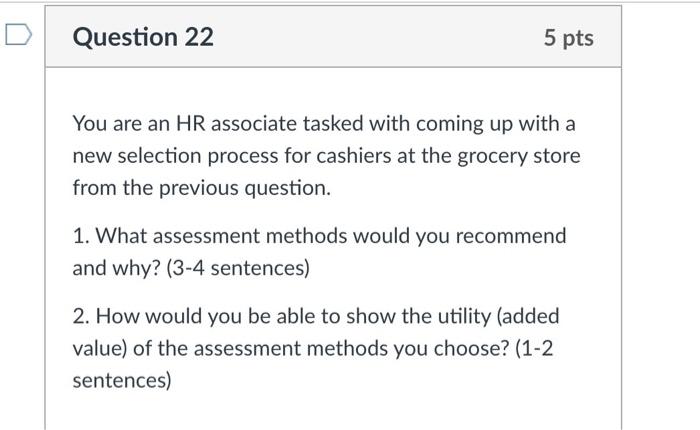 Question 22

5 pts

You are an HR associate tasked with coming up with a new selection process for cashiers at the grocery store from the previous question.

1. What assessment methods would you recommend and why? (3-4 sentences)

2. How would you be able to show the utility (added value) of the assessment methods you choose? (1-2 sentences)